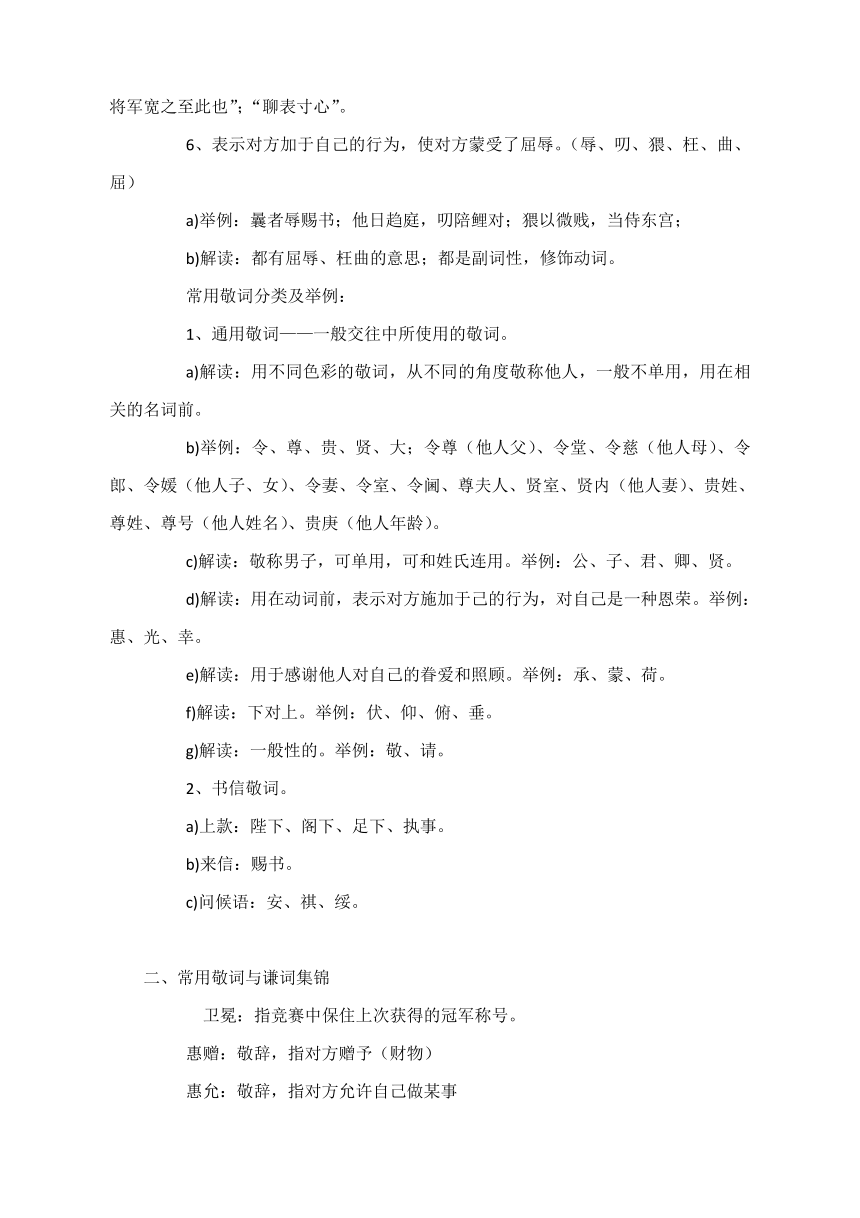 将军宽之至此也”；“聊表寸心”。

6、表示对方加于自己的行为，使对方蒙受了屈辱。（辱、叨、猥、枉、曲、屈）

a)举例：曩者辱赐书；他日趋庭，叨陪鲤对；猥以微贱，当侍东宫；

b)解读：都有屈辱、枉曲的意思；都是副词性，修饰动词。

常用敬词分类及举例：

1、通用敬词——一般交往中所使用的敬词。

a)解读：用不同色彩的敬词，从不同的角度敬称他人，一般不单用，用在相关的名词前。

b)举例：令、尊、贵、贤、大；令尊（他人父）、令堂、令慈（他人母）、令郎、令媛（他人子、女）、令妻、令室、令阃、尊夫人、贤室、贤内（他人妻）、贵姓、尊姓、尊号（他人姓名）、贵庚（他人年龄）。

c)解读：敬称男子，可单用，可和姓氏连用。举例：公、子、君、卿、贤。

d)解读：用在动词前，表示对方施加于己的行为，对自己是一种恩荣。举例：惠、光、幸。

e)解读：用于感谢他人对自己的眷爱和照顾。举例：承、蒙、荷。

f)解读：下对上。举例：伏、仰、俯、垂。

g)解读：一般性的。举例：敬、请。

2、书信敬词。

a)上款：陛下、阁下、足下、执事。

b)来信：赐书。

c)问候语：安、祺、绥。

二、常用敬词与谦词集锦

卫冕：指竞赛中保住上次获得的冠军称号。

惠赠：敬辞，指对方赠予（财物）

惠允：敬辞，指对方允许自己做某事